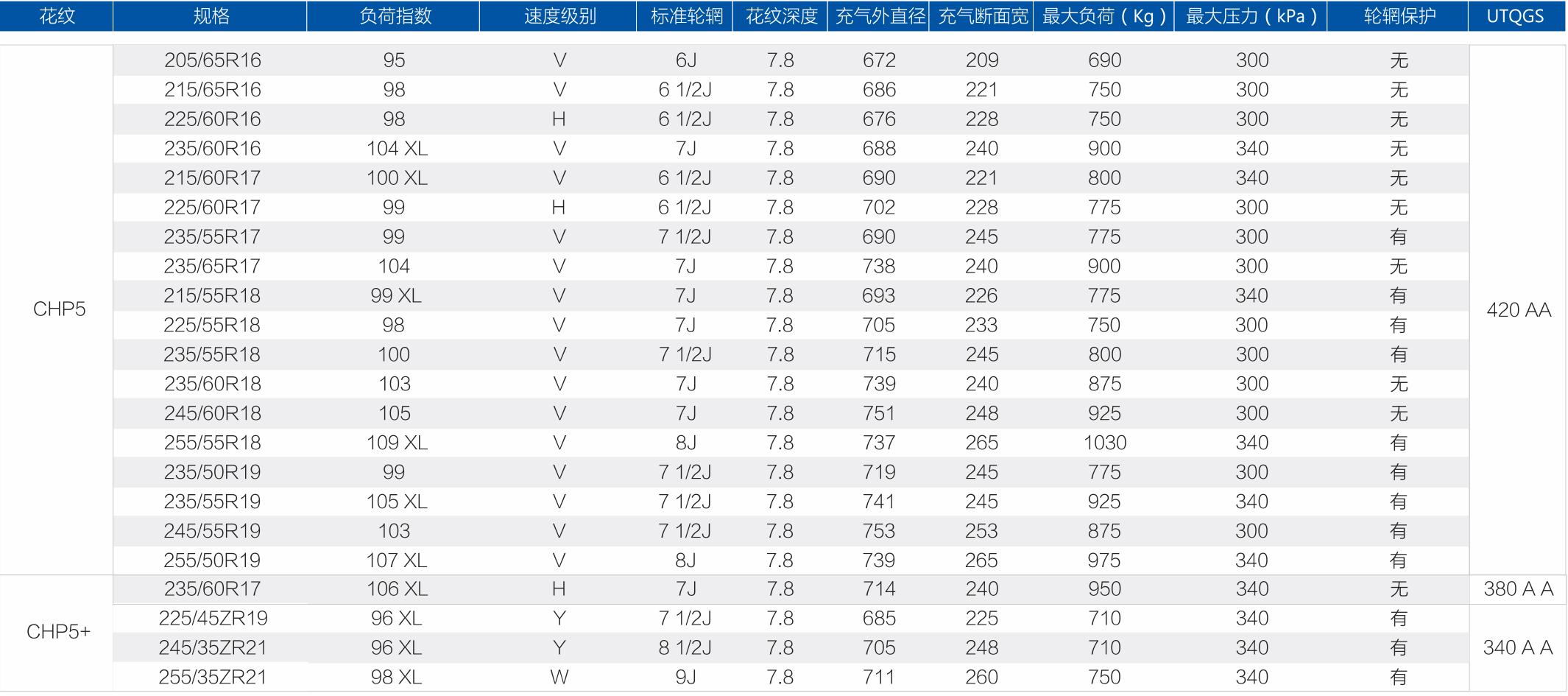 | 花纹 | 规格 | 负荷指数 | 速度级别 | 标准轮辋 | 花纹深度 | 充气外直径 | 充气断面宽 | 最大负荷（Kg） | 最大压力（kPa） | 轮辋保护 | UTQGS |
|---|---|---|---|---|---|---|---|---|---|---|---|
| CHP5 | 205/65R16 | 95 | V | 6J | 7.8 | 672 | 209 | 690 | 300 | 无 | 420 AA |
| | 215/65R16 | 98 | V | 6 1/2J | 7.8 | 686 | 221 | 750 | 300 | 无 | |
| | 225/60R16 | 98 | H | 6 1/2J | 7.8 | 676 | 228 | 750 | 300 | 无 | |
| | 235/60R16 | 104 XL | V | 7J | 7.8 | 688 | 240 | 900 | 340 | 无 | |
| | 215/60R17 | 100 XL | V | 6 1/2J | 7.8 | 690 | 221 | 800 | 340 | 无 | |
| | 225/60R17 | 99 | H | 6 1/2J | 7.8 | 702 | 228 | 775 | 300 | 无 | |
| | 235/55R17 | 99 | V | 7 1/2J | 7.8 | 690 | 245 | 775 | 300 | 有 | |
| | 235/65R17 | 104 | V | 7J | 7.8 | 738 | 240 | 900 | 300 | 无 | |
| | 215/55R18 | 99 XL | V | 7J | 7.8 | 693 | 226 | 775 | 340 | 有 | |
| | 225/55R18 | 98 | V | 7J | 7.8 | 705 | 233 | 750 | 300 | 有 | |
| | 235/55R18 | 100 | V | 7 1/2J | 7.8 | 715 | 245 | 800 | 300 | 有 | |
| | 235/60R18 | 103 | V | 7J | 7.8 | 739 | 240 | 875 | 300 | 无 | |
| | 245/60R18 | 105 | V | 7J | 7.8 | 751 | 248 | 925 | 300 | 无 | |
| | 255/55R18 | 109 XL | V | 8J | 7.8 | 737 | 265 | 1030 | 340 | 有 | |
| | 235/50R19 | 99 | V | 7 1/2J | 7.8 | 719 | 245 | 775 | 300 | 有 | |
| | 235/55R19 | 105 XL | V | 7 1/2J | 7.8 | 741 | 245 | 925 | 340 | 有 | |
| | 245/55R19 | 103 | V | 7 1/2J | 7.8 | 753 | 253 | 875 | 300 | 有 | |
| | 255/50R19 | 107 XL | V | 8J | 7.8 | 739 | 265 | 975 | 340 | 有 | |
| CHP5+ | 235/60R17 | 106 XL | H | 7J | 7.8 | 714 | 240 | 950 | 340 | 无 | 380 A A |
| | 225/45ZR19 | 96 XL | Y | 7 1/2J | 7.8 | 685 | 225 | 710 | 340 | 有 | 340 A A |
| | 245/35ZR21 | 96 XL | Y | 8 1/2J | 7.8 | 705 | 248 | 710 | 340 | 有 | |
| | 255/35ZR21 | 98 XL | W | 9J | 7.8 | 711 | 260 | 750 | 340 | 有 | |